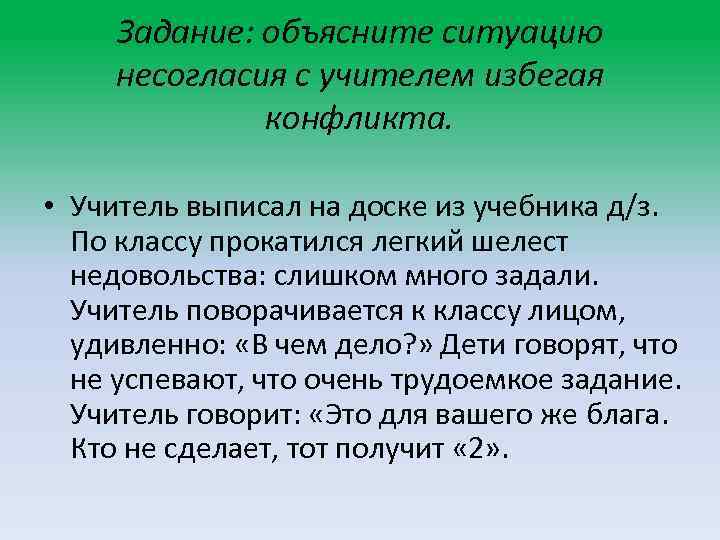 Задание: объясните ситуацию несогласия с учителем избегая конфликта.

• Учитель выписал на доске из учебника д/з. По классу прокатился легкий шелест недовольства: слишком много задали. Учитель поворачивается к классу лицом, удивленно: «В чем дело?» Дети говорят, что не успевают, что очень трудоемкое задание. Учитель говорит: «Это для вашего же блага. Кто не сделает, тот получит «2».